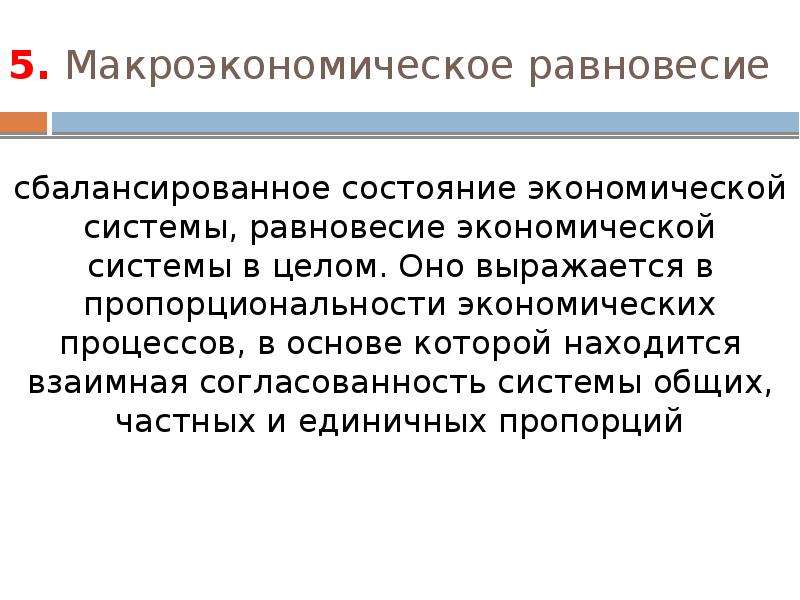 5. Макроэкономическое равновесие

сбалансированное состояние экономической системы, равновесие экономической системы в целом. Оно выражается в пропорциональности экономических процессов, в основе которой находится взаимная согласованность системы общих, частных и единичных пропорций